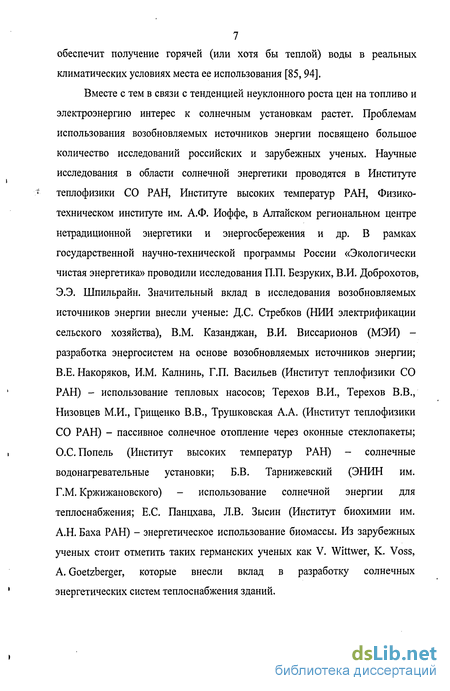 7

обеспечит получение горячей (или хотя бы теплой) воды в реальных климатических условиях места ее использования [85, 94].

Вместе с тем в связи с тенденцией неуклонного роста цен на топливо и электроэнергию интерес к солнечным установкам растет. Проблемам использования возобновляемых источников энергии посвящено большое количество исследований российских и зарубежных ученых. Научные исследования в области солнечной энергетики проводятся в Институте теплофизики СО РАН, Институте высоких температур РАН, Физико-техническом институте им. А.Ф. Иоффе, в Алтайском региональном центре нетрадиционной энергетики и энергосбережения и др. В рамках государственной научно-технической программы России «Экологически чистая энергетика» проводили исследования П.П. Безруких, В.И. Доброхотов, Э.Э. Шпильрайн. Значительный вклад в исследования возобновляемых источников энергии внесли ученые: Д.С. Стребков (НИИ электрификации сельского хозяйства), В.М. Казанджан, В.И. Виссарионов (МЭИ) – разработка энергосистем на основе возобновляемых источников энергии; В.Е. Накоряков, И.М. Калнинь, Г.П. Васильев (Институт теплофизики СО РАН) – использование тепловых насосов; Терехов В.И., Терехов В.В., Низовцев М.И., Грищенко В.В., Трушковская А.А. (Институт теплофизики СО РАН) – пассивное солнечное отопление через оконные стеклопакеты; О.С. Попель (Институт высоких температур РАН) – солнечные водонагревательные установки; Б.В. Тарнижевский (ЭНИН им. Г.М. Кржижановского) – использование солнечной энергии для теплоснабжения; Е.С. Панцхава, Л.В. Зысин (Институт биохимии им. А.Н. Баха РАН) – энергетическое использование биомассы. Из зарубежных ученых стоит отметить таких германских ученых как V. Wittwer, K. Voss, A. Goetzberger, которые внесли вклад в разработку солнечных энергетических систем теплоснабжения зданий.

dsLib.net
библиотека диссертаций